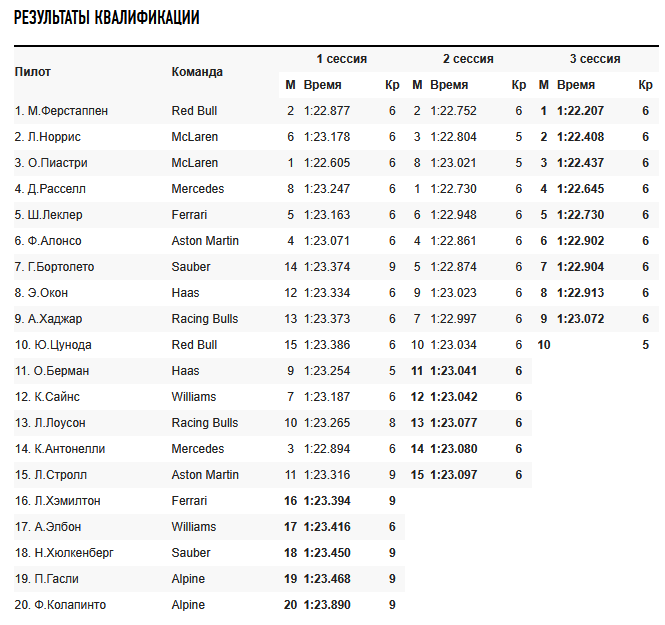 РЕЗУЛЬТАТЫ КВАЛИФИКАЦИИ

| Пилот | Команда | 1 сессия М | 1 сессия Время | 1 сессия Кр | 2 сессия М | 2 сессия Время | 2 сессия Кр | 3 сессия М | 3 сессия Время | 3 сессия Кр |
|---|---|---|---|---|---|---|---|---|---|---|
| 1. М.Ферстаппен | Red Bull | 2 | 1:22.877 | 6 | 2 | 1:22.752 | 6 | 1 | 1:22.207 | 6 |
| 2. Л.Норрис | McLaren | 6 | 1:23.178 | 6 | 3 | 1:22.804 | 5 | 2 | 1:22.408 | 6 |
| 3. О.Пиастри | McLaren | 1 | 1:22.605 | 6 | 8 | 1:23.021 | 5 | 3 | 1:22.437 | 6 |
| 4. Д.Расселл | Mercedes | 8 | 1:23.247 | 6 | 1 | 1:22.730 | 6 | 4 | 1:22.645 | 6 |
| 5. Ш.Леклер | Ferrari | 5 | 1:23.163 | 6 | 6 | 1:22.948 | 6 | 5 | 1:22.730 | 6 |
| 6. Ф.Алонсо | Aston Martin | 4 | 1:23.071 | 6 | 4 | 1:22.861 | 6 | 6 | 1:22.902 | 6 |
| 7. Г.Бортолето | Sauber | 14 | 1:23.374 | 9 | 5 | 1:22.874 | 6 | 7 | 1:22.904 | 6 |
| 8. Э.Окон | Haas | 12 | 1:23.334 | 6 | 9 | 1:23.023 | 6 | 8 | 1:22.913 | 6 |
| 9. А.Хаджар | Racing Bulls | 13 | 1:23.373 | 6 | 7 | 1:22.997 | 6 | 9 | 1:23.072 | 6 |
| 10. Ю.Цунода | Red Bull | 15 | 1:23.386 | 6 | 10 | 1:23.034 | 6 | 10 | | 5 |
| 11. О.Берман | Haas | 9 | 1:23.254 | 5 | 11 | 1:23.041 | 6 | | | |
| 12. К.Сайнс | Williams | 7 | 1:23.187 | 6 | 12 | 1:23.042 | 6 | | | |
| 13. Л.Лоусон | Racing Bulls | 10 | 1:23.265 | 8 | 13 | 1:23.077 | 6 | | | |
| 14. К.Антонелли | Mercedes | 3 | 1:22.894 | 6 | 14 | 1:23.080 | 6 | | | |
| 15. Л.Стролл | Aston Martin | 11 | 1:23.316 | 9 | 15 | 1:23.097 | 6 | | | |
| 16. Л.Хэмилтон | Ferrari | 16 | 1:23.394 | 9 | | | | | | |
| 17. А.Элбон | Williams | 17 | 1:23.416 | 6 | | | | | | |
| 18. Н.Хюлкенберг | Sauber | 18 | 1:23.450 | 9 | | | | | | |
| 19. П.Гасли | Alpine | 19 | 1:23.468 | 9 | | | | | | |
| 20. Ф.Колапинто | Alpine | 20 | 1:23.890 | 9 | | | | | | |